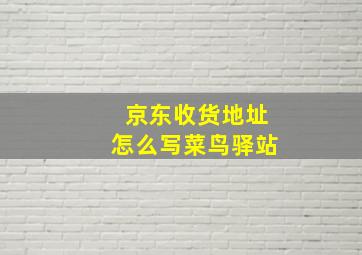 京东收货地址
怎么写菜鸟驿站